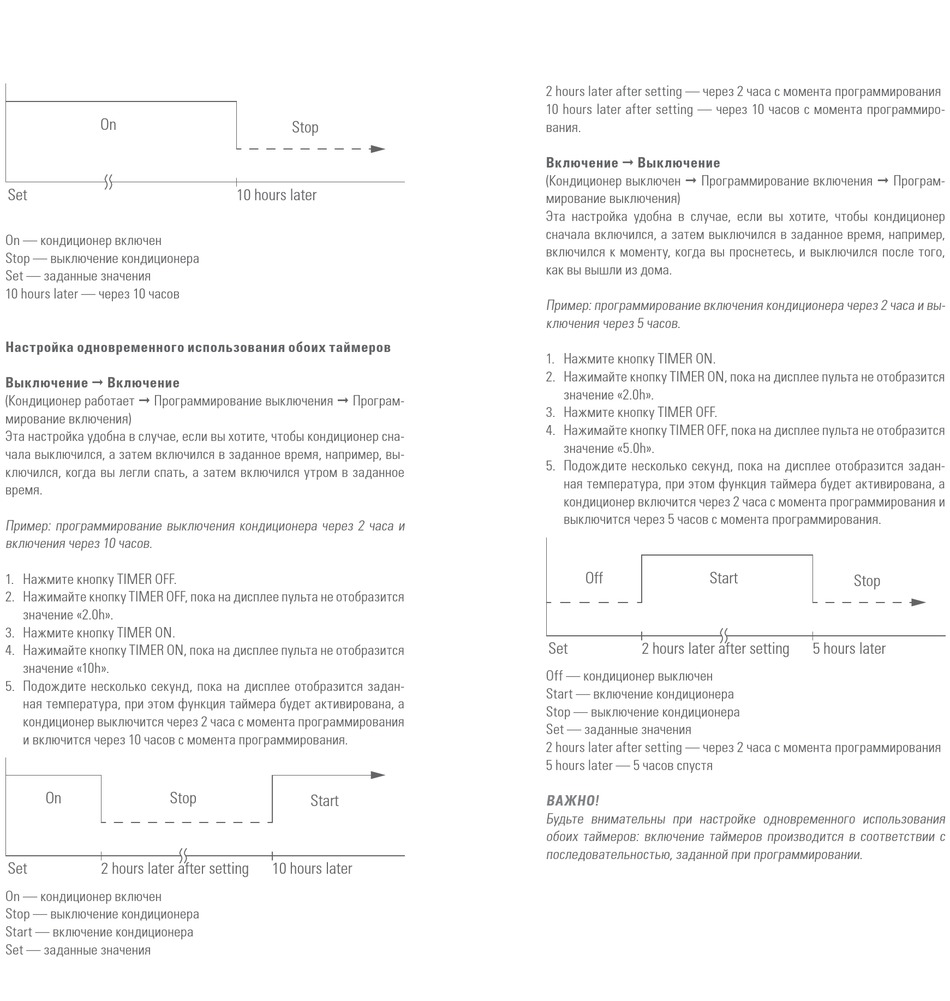 On

Stop

Set

10 hours later

On — кондиционер включен
Stop — выключение кондиционера
Set — заданные значения
10 hours later — через 10 часов

Настройка одновременного использования обоих таймеров

Выключение → Включение
(Кондиционер работает → Программирование выключения → Программирование включения)
Эта настройка удобна в случае, если вы хотите, чтобы кондиционер сначала выключился, а затем включился в заданное время, например, выключился, когда вы легли спать, а затем включился утром в заданное время.

Пример: программирование выключения кондиционера через 2 часа и включения через 10 часов.

1. Нажмите кнопку TIMER OFF.
2. Нажимайте кнопку TIMER OFF, пока на дисплее пульта не отобразится значение «2.0h».
3. Нажмите кнопку TIMER ON.
4. Нажимайте кнопку TIMER ON, пока на дисплее пульта не отобразится значение «10h».
5. Подождите несколько секунд, пока на дисплее отобразится заданная температура, при этом функция таймера будет активирована, а кондиционер выключится через 2 часа с момента программирования и включится через 10 часов с момента программирования.

On

Stop

Start

Set

2 hours later after setting

10 hours later

On — кондиционер включен
Stop — выключение кондиционера
Start — включение кондиционера
Set — заданные значения

2 hours later after setting — через 2 часа с момента программирования
10 hours later after setting — через 10 часов с момента программирования.

Включение → Выключение
(Кондиционер выключен → Программирование включения → Программирование выключения)
Эта настройка удобна в случае, если вы хотите, чтобы кондиционер сначала включился, а затем выключился в заданное время, например, включился к моменту, когда вы проснетесь, и выключился после того, как вы вышли из дома.

Пример: программирование включения кондиционера через 2 часа и выключения через 5 часов.

1. Нажмите кнопку TIMER ON.
2. Нажимайте кнопку TIMER ON, пока на дисплее пульта не отобразится значение «2.0h».
3. Нажмите кнопку TIMER OFF.
4. Нажимайте кнопку TIMER OFF, пока на дисплее пульта не отобразится значение «5.0h».
5. Подождите несколько секунд, пока на дисплее отобразится заданная температура, при этом функция таймера будет активирована, а кондиционер включится через 2 часа с момента программирования и выключится через 5 часов с момента программирования.

Off

Start

Stop

Set

2 hours later after setting

5 hours later

Off — кондиционер выключен
Start — включение кондиционера
Stop — выключение кондиционера
Set — заданные значения
2 hours later after setting — через 2 часа с момента программирования
5 hours later — 5 часов спустя

ВАЖНО!
Будьте внимательны при настройке одновременного использования обоих таймеров: включение таймеров производится в соответствии с последовательностью, заданной при программировании.